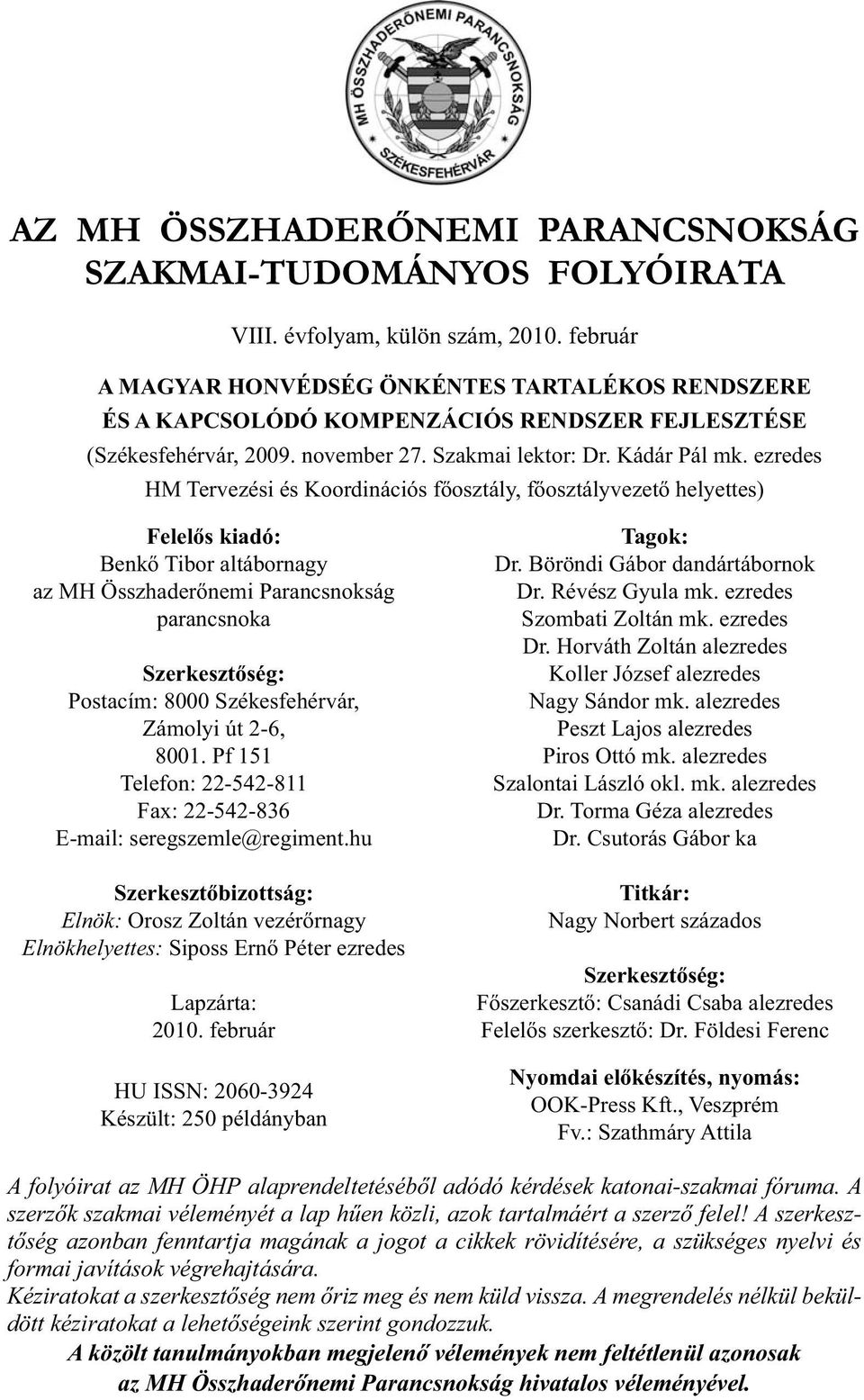 MH ÖSSZHADERŐNEMI PARANCSNOKSÁG
SZÉKESFEHÉRVÁR

AZ MH ÖSSZHADERŐNEMI PARANCSNOKSÁG SZAKMAI-TUDOMÁNYOS FOLYÓIRATA

VIII. évfolyam, külön szám, 2010. február

A MAGYAR HONVÉDSÉG ÖNKÉNTES TARTALÉKOS RENDSZERE ÉS A KAPCSOLÓDÓ KOMPENZÁCIÓS RENDSZER FEJLESZTÉSE
(Székesfehérvár, 2009. november 27. Szakmai lektor: Dr. Kádár Pál mk. ezredes HM Tervezési és Koordinációs főosztály, főosztályvezető helyettes)

Felelős kiadó:
Benkő Tibor altábornagy
az MH Összhaderőnemi Parancsnokság parancsnoka

Szerkesztőség:
Postacím: 8000 Székesfehérvár, Zámolyi út 2-6,
8001. Pf 151
Telefon: 22-542-811
Fax: 22-542-836
E-mail: seregszemle@regiment.hu

Szerkesztőbizottság:
Elnök: Orosz Zoltán vezérőrnagy
Elnökhelyettes: Siposs Ernő Péter ezredes

Lapzárta:
2010. február

HU ISSN: 2060-3924
Készült: 250 példányban

Tagok:
Dr. Böröndi Gábor dandártábornok
Dr. Révész Gyula mk. ezredes
Szombati Zoltán mk. ezredes
Dr. Horváth Zoltán alezredes
Koller József alezredes
Nagy Sándor mk. alezredes
Peszt Lajos alezredes
Piros Ottó mk. alezredes
Szalontai László okl. mk. alezredes
Dr. Torma Géza alezredes
Dr. Csutorás Gábor ka

Titkár:
Nagy Norbert százados

Szerkesztőség:
Főszerkesztő: Csanádi Csaba alezredes
Felelős szerkesztő: Dr. Földesi Ferenc

Nyomdai előkészítés, nyomás:
OOK-Press Kft., Veszprém
Fv.: Szathmáry Attila

A folyóirat az MH ÖHP alaprendeltetéséből adódó kérdések katonai-szakmai fóruma. A szerzők szakmai véleményét a lap hűen közli, azok tartalmáért a szerző felel! A szerkesztőség azonban fenntartja magának a jogot a cikkek rövidítésére, a szükséges nyelvi és formai javítások végrehajtására.
Kéziratokat a szerkesztőség nem őriz meg és nem küld vissza. A megrendelés nélkül beküldött kéziratokat a lehetőségeink szerint gondozzuk.
A közölt tanulmányokban megjelenő vélemények nem feltétlenül azonosak az MH Összhaderőnemi Parancsnokság hivatalos véleményével.